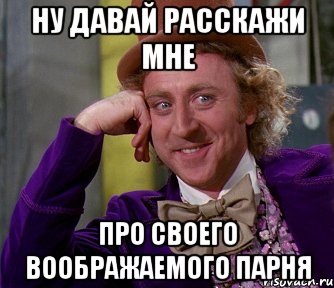 НУ ДАВАЙ РАССКАЖИ МНЕ

ПРО СВОЕГО ВООБРАЖАЕМОГО ПАРНЯ

risovach.ru